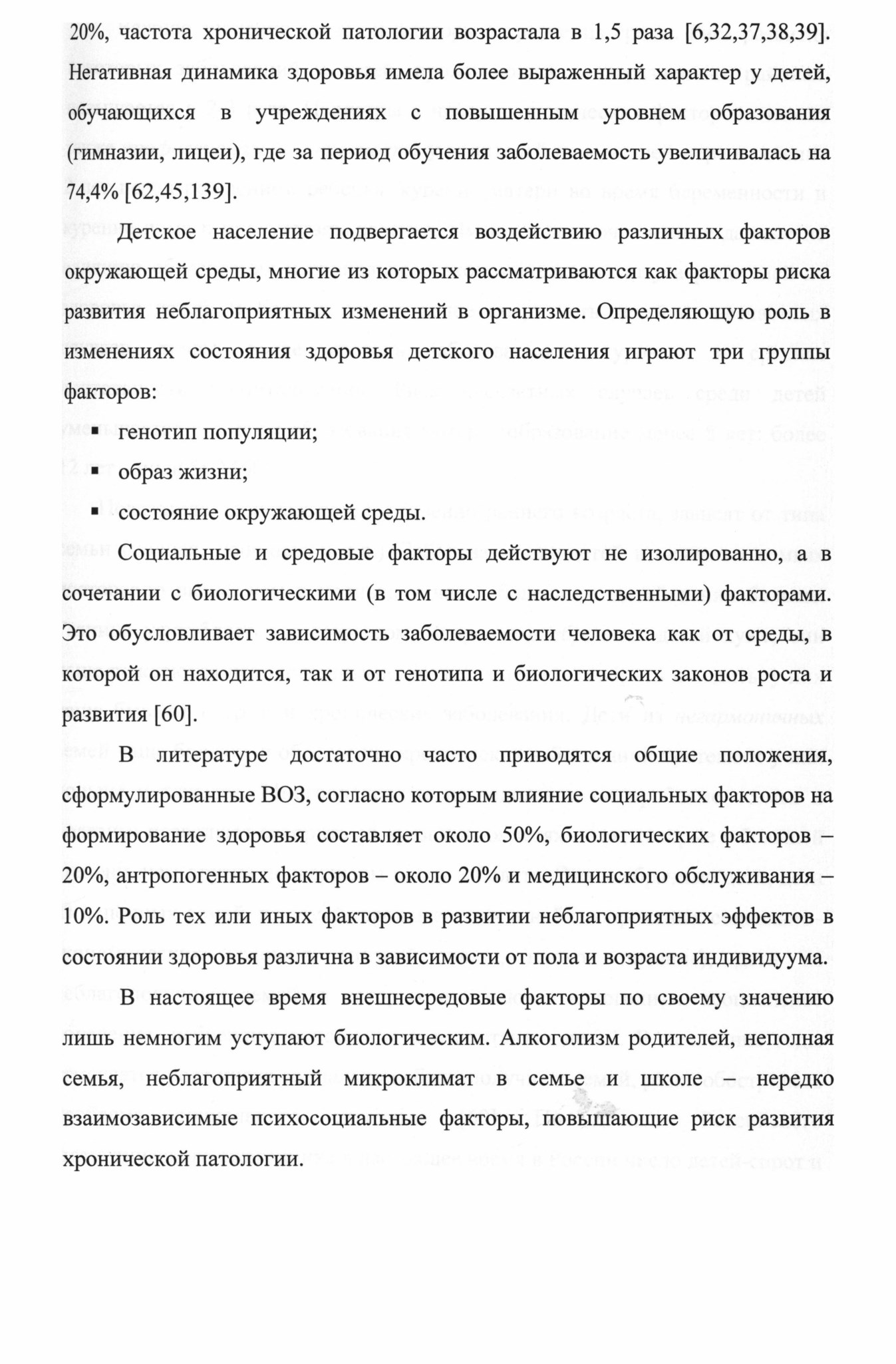 20%, частота хронической патологии возрастала в 1,5 раза [6,32,37,38,39]. Негативная динамика здоровья имела более выраженный характер у детей, обучающихся в учреждениях с повышенным уровнем образования (гимназии, лицеи), где за период обучения заболеваемость увеличивалась на 74,4% [62,45,139].

Детское население подвергается воздействию различных факторов окружающей среды, многие из которых рассматриваются как факторы риска развития неблагоприятных изменений в организме. Определяющую роль в изменениях состояния здоровья детского населения играют три группы факторов:

▪ генотип популяции;
▪ образ жизни;
▪ состояние окружающей среды.

Социальные и средовые факторы действуют не изолированно, а в сочетании с биологическими (в том числе с наследственными) факторами. Это обусловливает зависимость заболеваемости человека как от среды, в которой он находится, так и от генотипа и биологических законов роста и развития [60].

В литературе достаточно часто приводятся общие положения, сформулированные ВОЗ, согласно которым влияние социальных факторов на формирование здоровья составляет около 50%, биологических факторов – 20%, антропогенных факторов – около 20% и медицинского обслуживания – 10%. Роль тех или иных факторов в развитии неблагоприятных эффектов в состоянии здоровья различна в зависимости от пола и возраста индивидуума.

В настоящее время внешнесредовые факторы по своему значению лишь немногим уступают биологическим. Алкоголизм родителей, неполная семья, неблагоприятный микроклимат в семье и школе – нередко взаимозависимые психосоциальные факторы, повышающие риск развития хронической патологии.